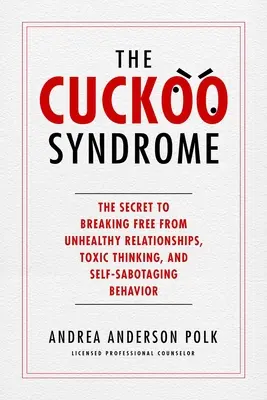 THE
CUCKOO
SYNDROME

THE SECRET TO BREAKING FREE FROM UNHEALTHY RELATIONSHIPS, TOXIC THINKING, AND SELF-SABOTAGING BEHAVIOR

ANDREA ANDERSON POLK
LICENSED PROFESSIONAL COUNSELOR